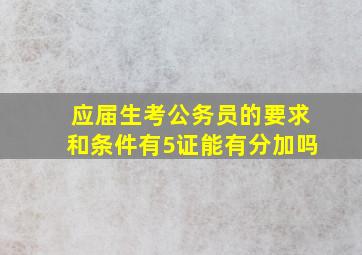 应届生考公务员的要求和条件有5证能有分加吗